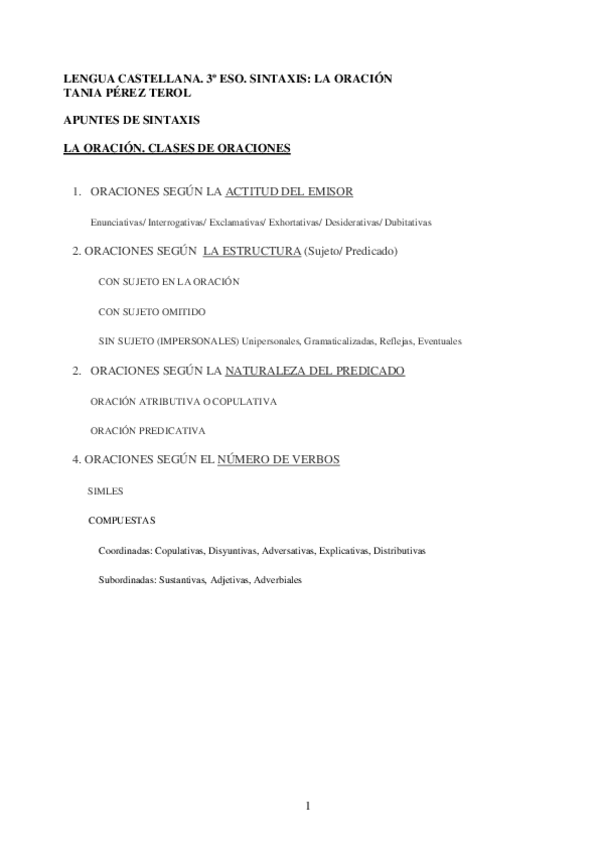 LENGUA CASTELLANA. 3º ESO. SINTAXIS: LA ORACIÓN
TANIA PÉREZ TEROL

APUNTES DE SINTAXIS

LA ORACIÓN. CLASES DE ORACIONES

1. ORACIONES SEGÚN LA ACTITUD DEL EMISOR

Enunciativas/ Interrogativas/ Exclamativas/ Exhortativas/ Desiderativas/ Dubitativas

2. ORACIONES SEGÚN LA ESTRUCTURA (Sujeto/ Predicado)

CON SUJETO EN LA ORACIÓN

CON SUJETO OMITIDO

SIN SUJETO (IMPERSONALES) Unipersonales, Gramaticalizadas, Reflejas, Eventuales

2. ORACIONES SEGÚN LA NATURALEZA DEL PREDICADO

ORACIÓN ATRIBUTIVA O COPULATIVA

ORACIÓN PREDICATIVA

4. ORACIONES SEGÚN EL NÚMERO DE VERBOS

SIMLES

COMPUESTAS

Coordinadas: Copulativas, Disyuntivas, Adversativas, Explicativas, Distributivas

Subordinadas: Sustantivas, Adjetivas, Adverbiales

1